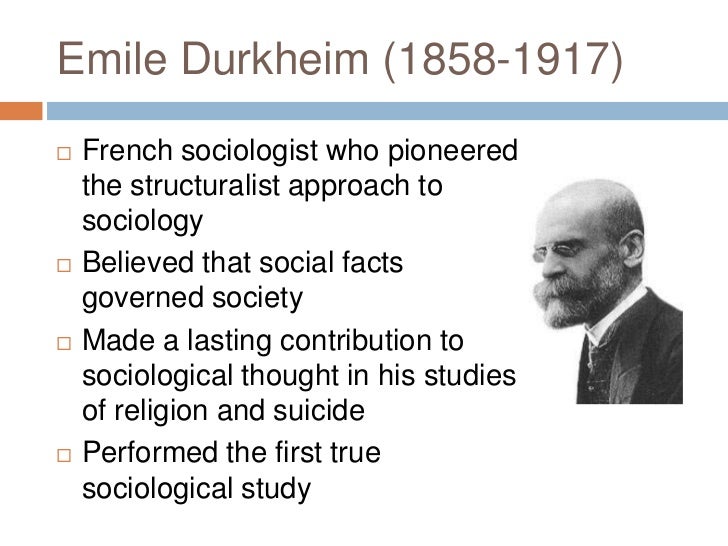 Emile Durkheim (1858-1917)

□ French sociologist who pioneered the structuralist approach to sociology
□ Believed that social facts governed society
□ Made a lasting contribution to sociological thought in his studies of religion and suicide
□ Performed the first true sociological study